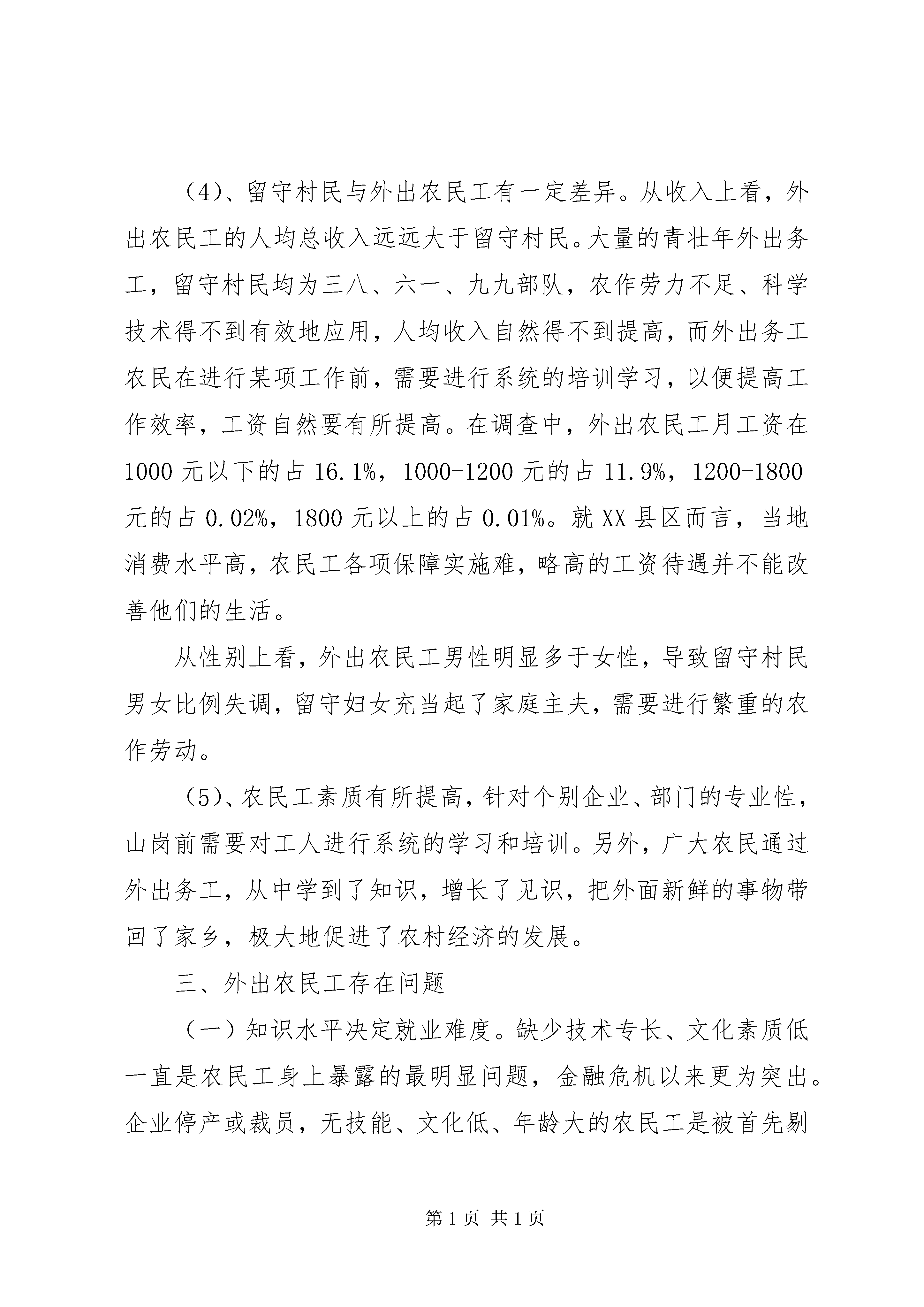 （4）、留守村民与外出农民工有一定差异。从收入上看，外出农民工的人均总收入远远大于留守村民。大量的青壮年外出务工，留守村民均为三八、六一、九九部队，农作劳力不足、科学技术得不到有效地应用，人均收入自然得不到提高，而外出务工农民在进行某项工作前，需要进行系统的培训学习，以便提高工作效率，工资自然要有所提高。在调查中，外出农民工月工资在1000元以下的占16.1%，1000-1200元的占11.9%，1200-1800元的占0.02%，1800元以上的占0.01%。就XX县区而言，当地消费水平高，农民工各项保障实施难，略高的工资待遇并不能改善他们的生活。

从性别上看，外出农民工男性明显多于女性，导致留守村民男女比例失调，留守妇女充当起了家庭主夫，需要进行繁重的农作劳动。

（5）、农民工素质有所提高，针对个别企业、部门的专业性，山岗前需要对工人进行系统的学习和培训。另外，广大农民通过外出务工，从中学到了知识，增长了见识，把外面新鲜的事物带回了家乡，极大地促进了农村经济的发展。

三、外出农民工存在问题

（一）知识水平决定就业难度。缺少技术专长、文化素质低一直是农民工身上暴露的最明显问题，金融危机以来更为突出。企业停产或裁员，无技能、文化低、年龄大的农民工是被首先剔

第1页 共1页